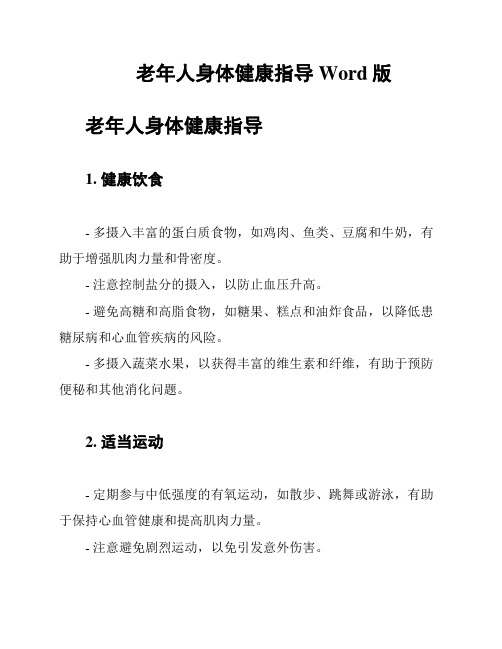 老年人身体健康指导 Word 版

老年人身体健康指导

1. 健康饮食

- 多摄入丰富的蛋白质食物，如鸡肉、鱼类、豆腐和牛奶，有助于增强肌肉力量和骨密度。

- 注意控制盐分的摄入，以防止血压升高。

- 避免高糖和高脂食物，如糖果、糕点和油炸食品，以降低患糖尿病和心血管疾病的风险。

- 多摄入蔬菜水果，以获得丰富的维生素和纤维，有助于预防便秘和其他消化问题。

2. 适当运动

- 定期参与中低强度的有氧运动，如散步、跳舞或游泳，有助于保持心血管健康和提高肌肉力量。

- 注意避免剧烈运动，以免引发意外伤害。